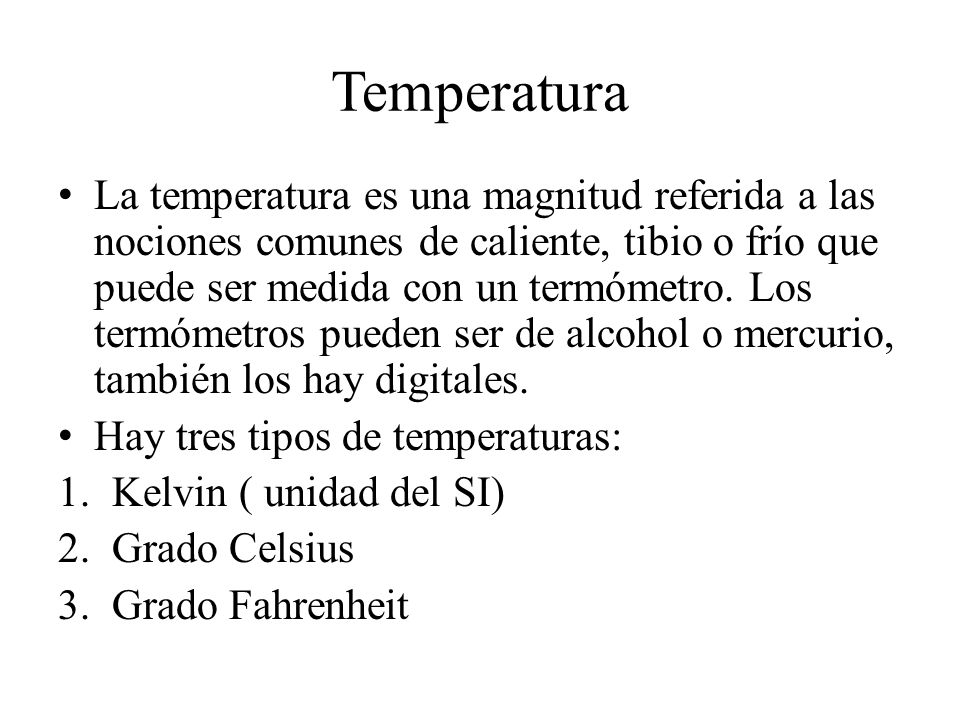 Temperatura

• La temperatura es una magnitud referida a las nociones comunes de caliente, tibio o frío que puede ser medida con un termómetro. Los termómetros pueden ser de alcohol o mercurio, también los hay digitales.

• Hay tres tipos de temperaturas:

1. Kelvin ( unidad del SI)
2. Grado Celsius
3. Grado Fahrenheit